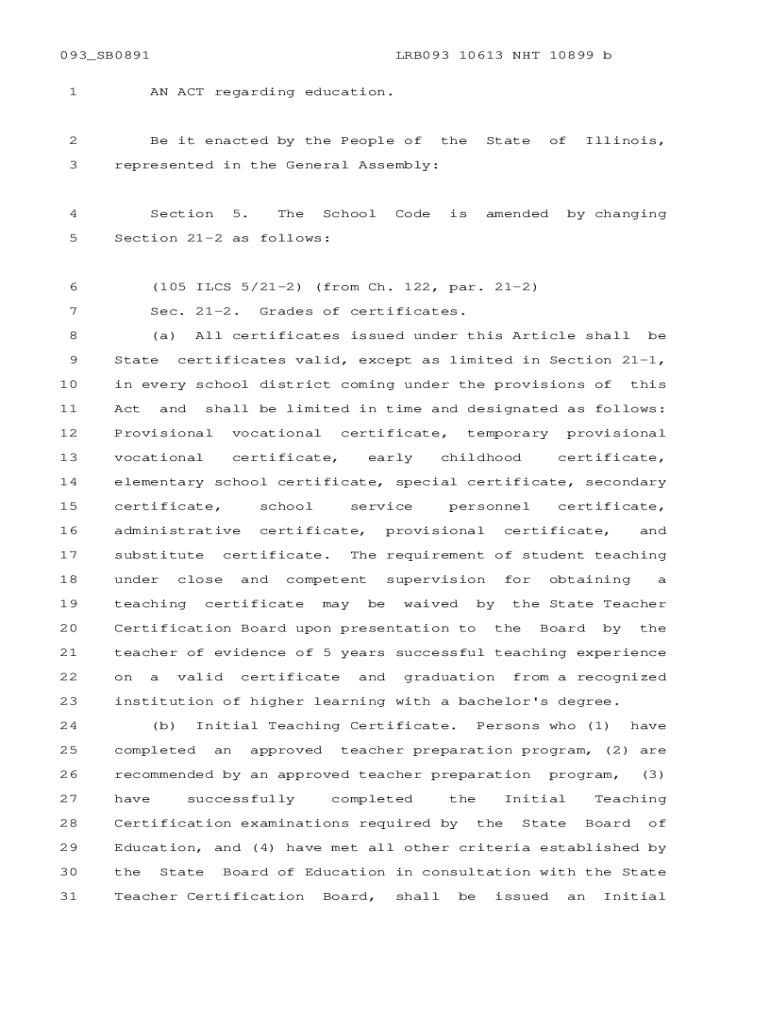 093_SB0891 LRB093 10613 NHT 10899 b

1 AN ACT regarding education.

2 Be it enacted by the People of the State of Illinois,
3 represented in the General Assembly:

4 Section 5. The School Code is amended by changing
5 Section 21-2 as follows:

6 (105 ILCS 5/21-2) (from Ch. 122, par. 21-2)
7 Sec. 21-2. Grades of certificates.
8 (a) All certificates issued under this Article shall be
9 State certificates valid, except as limited in Section 21-1,
10 in every school district coming under the provisions of this
11 Act and shall be limited in time and designated as follows:
12 Provisional vocational certificate, temporary provisional
13 vocational certificate, early childhood certificate,
14 elementary school certificate, special certificate, secondary
15 certificate, school service personnel certificate,
16 administrative certificate, provisional certificate, and
17 substitute certificate. The requirement of student teaching
18 under close and competent supervision for obtaining a
19 teaching certificate may be waived by the State Teacher
20 Certification Board upon presentation to the Board by the
21 teacher of evidence of 5 years successful teaching experience
22 on a valid certificate and graduation from a recognized
23 institution of higher learning with a bachelor's degree.
24 (b) Initial Teaching Certificate. Persons who (1) have
25 completed an approved teacher preparation program, (2) are
26 recommended by an approved teacher preparation program, (3)
27 have successfully completed the Initial Teaching
28 Certification examinations required by the State Board of
29 Education, and (4) have met all other criteria established by
30 the State Board of Education in consultation with the State
31 Teacher Certification Board, shall be issued an Initial